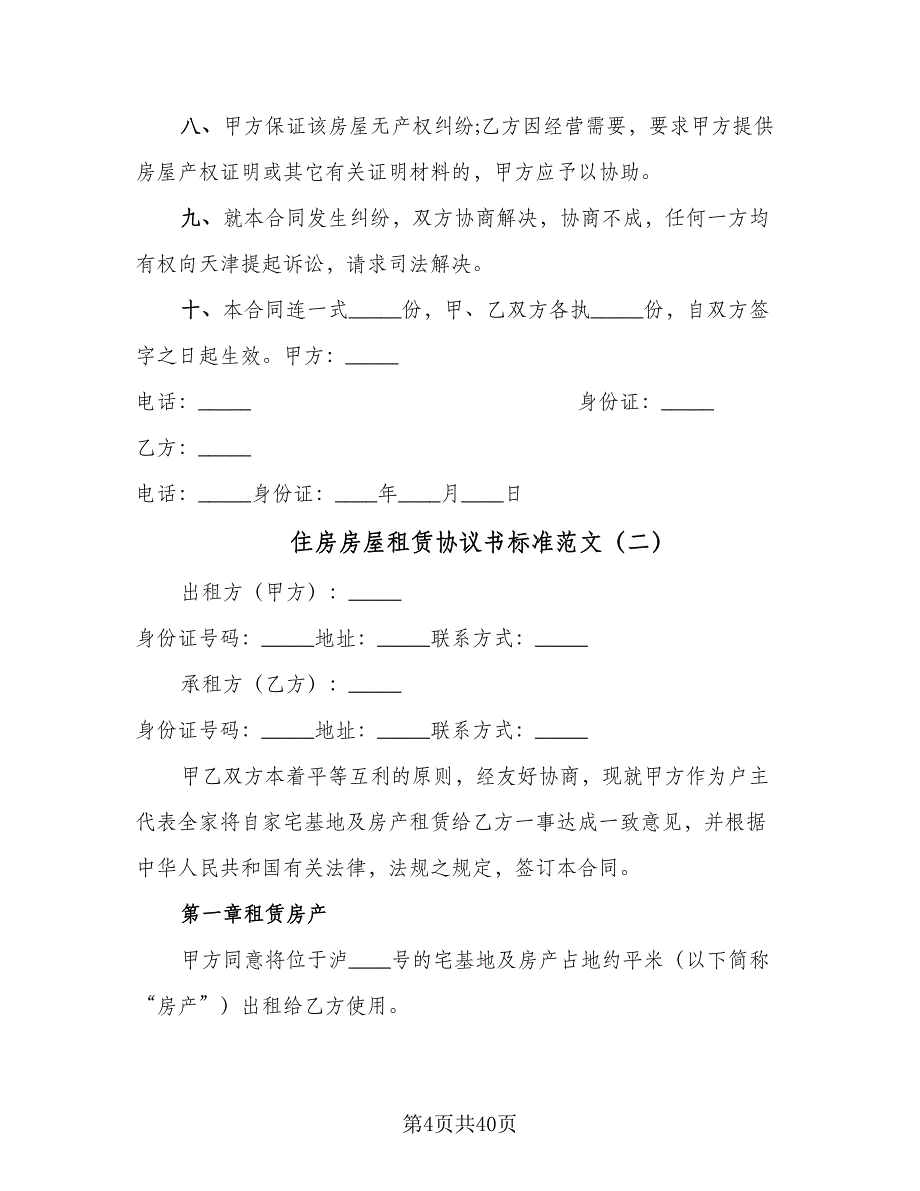 八、甲方保证该房屋无产权纠纷;乙方因经营需要，要求甲方提供房屋产权证明或其它有关证明材料的，甲方应予以协助。

九、就本合同发生纠纷，双方协商解决，协商不成，任何一方均有权向天津提起诉讼，请求司法解决。

十、本合同连一式_____份，甲、乙双方各执_____份，自双方签字之日起生效。甲方：_____

电话：_____ 身份证：_____

乙方：_____

电话：_____身份证：____年____月____日

住房房屋租赁协议书标准范文（二）

出租方（甲方）：_____

身份证号码：_____地址：_____联系方式：_____

承租方（乙方）：_____

身份证号码：_____地址：_____联系方式：_____

甲乙双方本着平等互利的原则，经友好协商，现就甲方作为户主代表全家将自家宅基地及房产租赁给乙方一事达成一致意见，并根据中华人民共和国有关法律，法规之规定，签订本合同。

第一章租赁房产

甲方同意将位于泸____号的宅基地及房产占地约平米（以下简称“房产”）出租给乙方使用。

第4页共40页